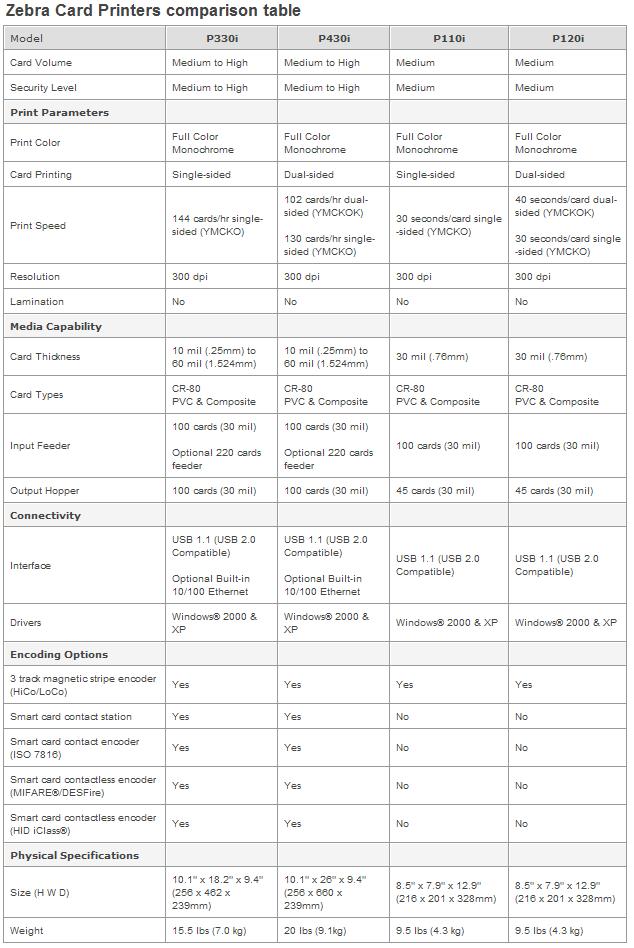 Zebra Card Printers comparison table

| Model | P330i | P430i | P110i | P120i |
|---|---|---|---|---|
| Card Volume | Medium to High | Medium to High | Medium | Medium |
| Security Level | Medium to High | Medium to High | Medium | Medium |
| **Print Parameters** | | | | |
| Print Color | Full Color Monochrome | Full Color Monochrome | Full Color Monochrome | Full Color Monochrome |
| Card Printing | Single-sided | Dual-sided | Single-sided | Dual-sided |
| Print Speed | 144 cards/hr single-sided (YMCKO) | 102 cards/hr dual-sided (YMCKOK) 130 cards/hr single-sided (YMCKO) | 30 seconds/card single-sided (YMCKO) | 40 seconds/card dual-sided (YMCKOK) 30 seconds/card single-sided (YMCKO) |
| Resolution | 300 dpi | 300 dpi | 300 dpi | 300 dpi |
| Lamination | No | No | No | No |
| **Media Capability** | | | | |
| Card Thickness | 10 mil (.25mm) to 60 mil (1.524mm) | 10 mil (.25mm) to 60 mil (1.524mm) | 30 mil (.76mm) | 30 mil (.76mm) |
| Card Types | CR-80 PVC & Composite | CR-80 PVC & Composite | CR-80 PVC & Composite | CR-80 PVC & Composite |
| Input Feeder | 100 cards (30 mil) Optional 220 cards feeder | 100 cards (30 mil) Optional 220 cards feeder | 100 cards (30 mil) | 100 cards (30 mil) |
| Output Hopper | 100 cards (30 mil) | 100 cards (30 mil) | 45 cards (30 mil) | 45 cards (30 mil) |
| **Connectivity** | | | | |
| Interface | USB 1.1 (USB 2.0 Compatible) Optional Built-in 10/100 Ethernet | USB 1.1 (USB 2.0 Compatible) Optional Built-in 10/100 Ethernet | USB 1.1 (USB 2.0 Compatible) | USB 1.1 (USB 2.0 Compatible) |
| Drivers | Windows® 2000 & XP | Windows® 2000 & XP | Windows® 2000 & XP | Windows® 2000 & XP |
| **Encoding Options** | | | | |
| 3 track magnetic stripe encoder (HiCo/LoCo) | Yes | Yes | Yes | Yes |
| Smart card contact station | Yes | Yes | No | No |
| Smart card contact encoder (ISO 7816) | Yes | Yes | No | No |
| Smart card contactless encoder (MIFARE®/DESFire) | Yes | Yes | No | No |
| Smart card contactless encoder (HID iClass®) | Yes | Yes | No | No |
| **Physical Specifications** | | | | |
| Size (H W D) | 10.1" x 18.2" x 9.4" (256 x 462 x 239mm) | 10.1" x 26" x 9.4" (256 x 660 x 239mm) | 8.5" x 7.9" x 12.9" (216 x 201 x 328mm) | 8.5" x 7.9" x 12.9" (216 x 201 x 328mm) |
| Weight | 15.5 lbs (7.0 kg) | 20 lbs (9.1kg) | 9.5 lbs (4.3 kg) | 9.5 lbs (4.3 kg) |